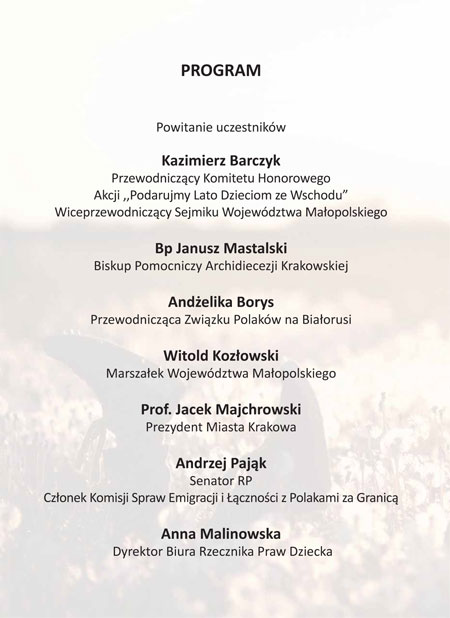 PROGRAM

Powitanie uczestników

Kazimierz Barczyk
Przewodniczący Komitetu Honorowego
Akcji ,,Podarujmy Lato Dzieciom ze Wschodu"
Wiceprzewodniczący Sejmiku Województwa Małopolskiego

Bp Janusz Mastalski
Biskup Pomocniczy Archidiecezji Krakowskiej

Andżelika Borys
Przewodnicząca Związku Polaków na Białorusi

Witold Kozłowski
Marszałek Województwa Małopolskiego

Prof. Jacek Majchrowski
Prezydent Miasta Krakowa

Andrzej Pająk
Senator RP
Członek Komisji Spraw Emigracji i Łączności z Polakami za Granicą

Anna Malinowska
Dyrektor Biura Rzecznika Praw Dziecka